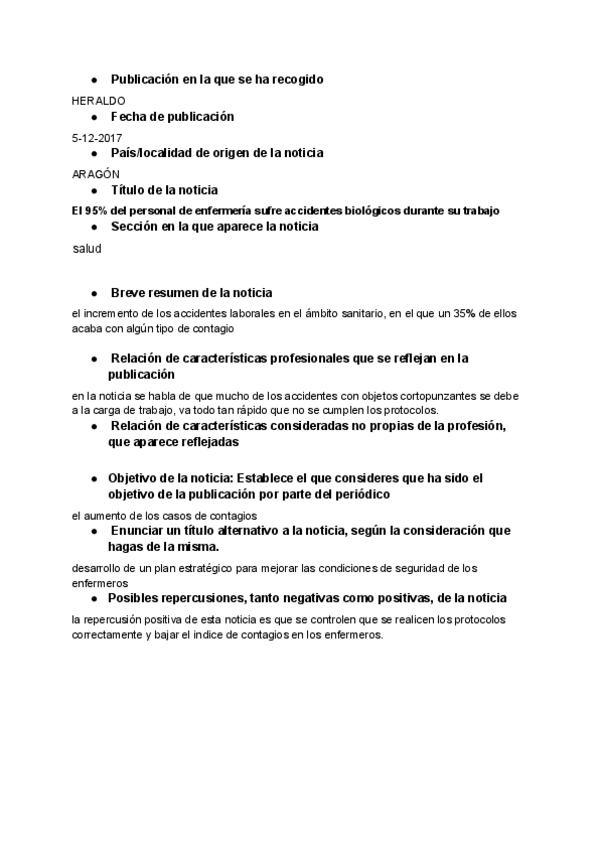 ● Publicación en la que se ha recogido

HERALDO

● Fecha de publicación

5-12-2017

● País/localidad de origen de la noticia

ARAGÓN

● Título de la noticia

El 95% del personal de enfermería sufre accidentes biológicos durante su trabajo

● Sección en la que aparece la noticia

salud

● Breve resumen de la noticia

el incremento de los accidentes laborales en el ámbito sanitario, en el que un 35% de ellos acaba con algún tipo de contagio

● Relación de características profesionales que se reflejan en la publicación

en la noticia se habla de que mucho de los accidentes con objetos cortopunzantes se debe a la carga de trabajo, va todo tan rápido que no se cumplen los protocolos.

● Relación de características consideradas no propias de la profesión, que aparece reflejadas

● Objetivo de la noticia: Establece el que consideres que ha sido el objetivo de la publicación por parte del periódico

el aumento de los casos de contagios

● Enunciar un título alternativo a la noticia, según la consideración que hagas de la misma.

desarrollo de un plan estratégico para mejorar las condiciones de seguridad de los enfermeros

● Posibles repercusiones, tanto negativas como positivas, de la noticia

la repercusión positiva de esta noticia es que se controlen que se realicen los protocolos correctamente y bajar el indice de contagios en los enfermeros.